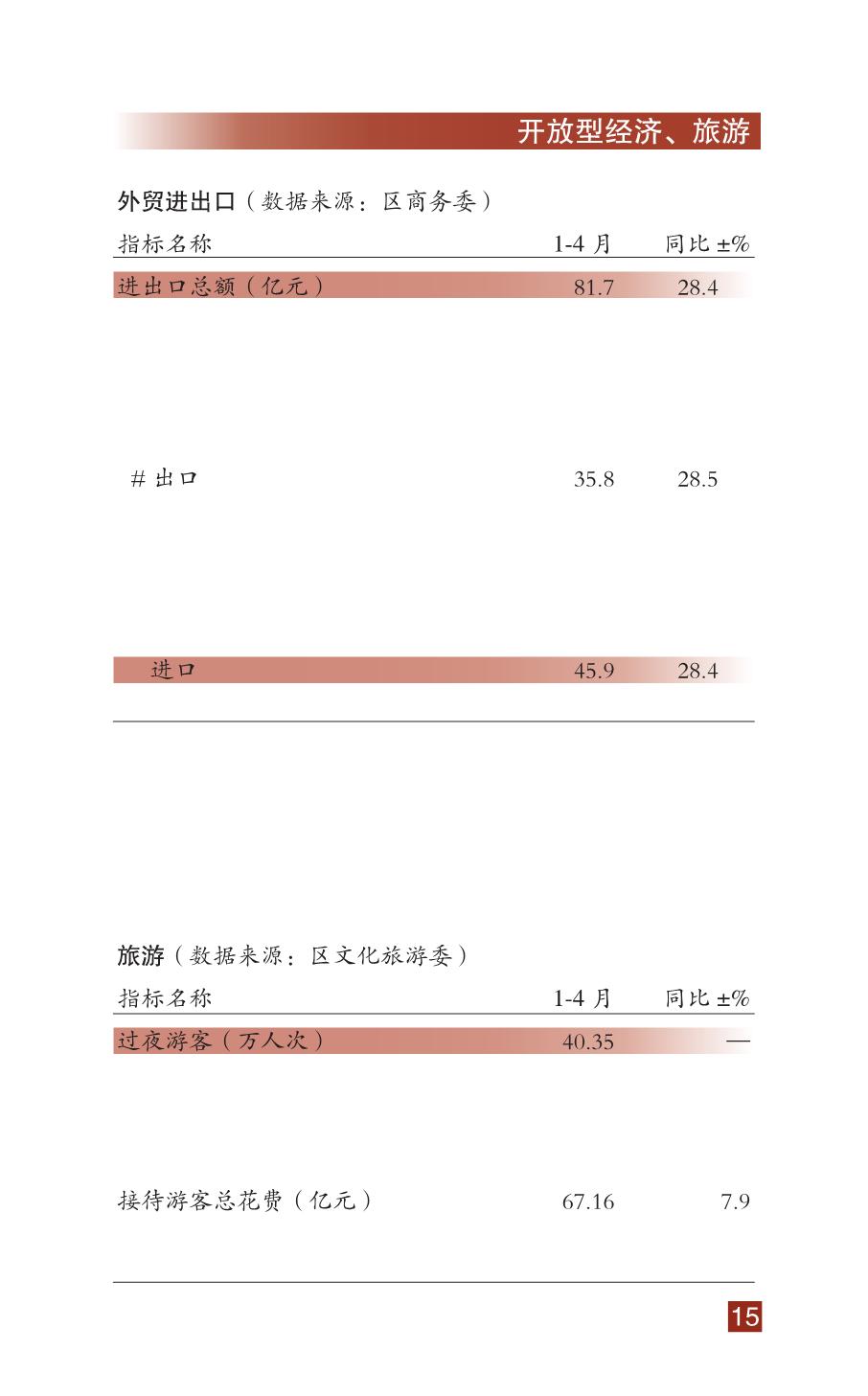 开放型经济、旅游

外贸进出口（数据来源：区商务委）

| 指标名称 | 1-4 月 | 同比 ±% |
|---|---|---|
| 进出口总额（亿元） | 81.7 | 28.4 |
| # 出口 | 35.8 | 28.5 |
| 进口 | 45.9 | 28.4 |

旅游（数据来源：区文化旅游委）

| 指标名称 | 1-4 月 | 同比 ±% |
|---|---|---|
| 过夜游客（万人次） | 40.35 | — |
| 接待游客总花费（亿元） | 67.16 | 7.9 |

15